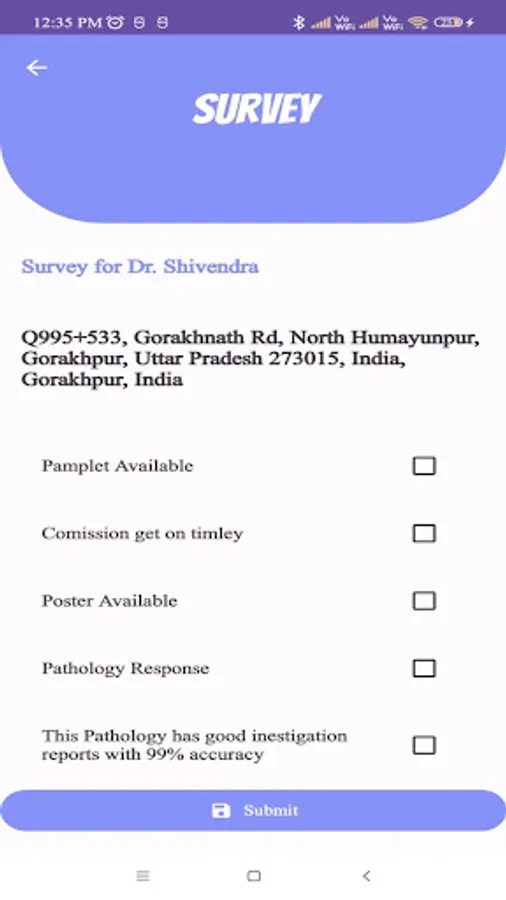 12:35 PM

SURVEY

Survey for Dr. Shivendra

Q995+533, Gorakhnath Rd, North Humayunpur, Gorakhpur, Uttar Pradesh 273015, India, Gorakhpur, India

Pamplet Available

Comission get on timley

Poster Available

Pathology Response

This Pathology has good inestigation reports with 99% accuracy

Submit